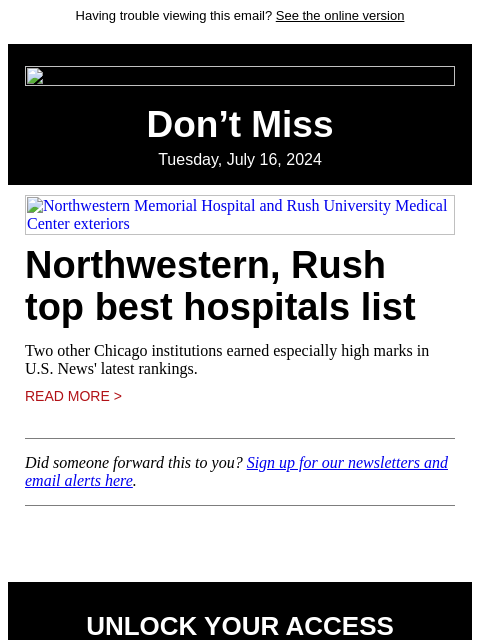 Having trouble viewing this email? See the online version

Don’t Miss

Tuesday, July 16, 2024

Northwestern Memorial Hospital and Rush University Medical Center exteriors

Northwestern, Rush top best hospitals list

Two other Chicago institutions earned especially high marks in U.S. News' latest rankings.

READ MORE >

Did someone forward this to you? Sign up for our newsletters and email alerts here.

UNLOCK YOUR ACCESS